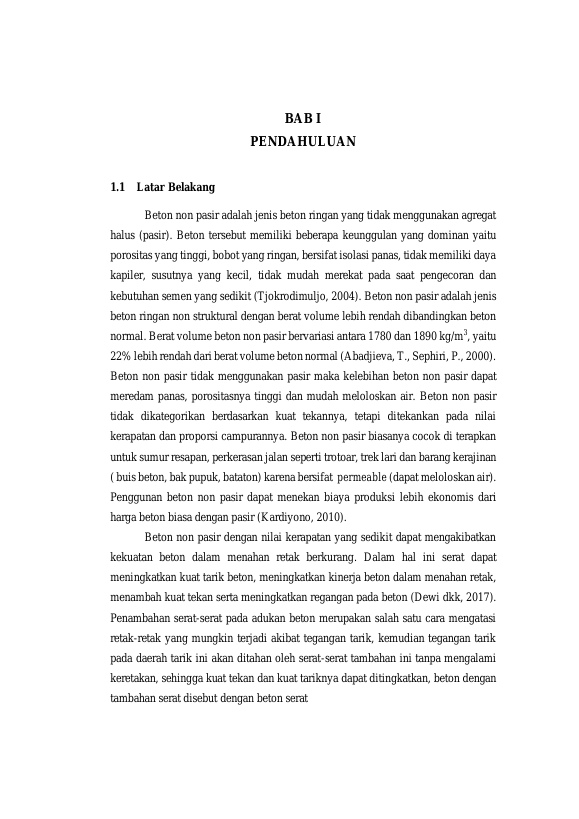 BAB I
PENDAHULUAN

1.1 Latar Belakang

Beton non pasir adalah jenis beton ringan yang tidak menggunakan agregat halus (pasir). Beton tersebut memiliki beberapa keunggulan yang dominan yaitu porositas yang tinggi, bobot yang ringan, bersifat isolasi panas, tidak memiliki daya kapiler, susutnya yang kecil, tidak mudah merekat pada saat pengecoran dan kebutuhan semen yang sedikit (Tjokrodimuljo, 2004). Beton non pasir adalah jenis beton ringan non struktural dengan berat volume lebih rendah dibandingkan beton normal. Berat volume beton non pasir bervariasi antara 1780 dan 1890 kg/m$^3$, yaitu 22% lebih rendah dari berat volume beton normal (Abadjieva, T., Sephiri, P., 2000). Beton non pasir tidak menggunakan pasir maka kelebihan beton non pasir dapat meredam panas, porositasnya tinggi dan mudah meloloskan air. Beton non pasir tidak dikategorikan berdasarkan kuat tekannya, tetapi ditekankan pada nilai kerapatan dan proporsi campurannya. Beton non pasir biasanya cocok di terapkan untuk sumur resapan, perkerasan jalan seperti trotoar, trek lari dan barang kerajinan ( buis beton, bak pupuk, bataton) karena bersifat permeable (dapat meloloskan air). Penggunan beton non pasir dapat menekan biaya produksi lebih ekonomis dari harga beton biasa dengan pasir (Kardiyono, 2010).

Beton non pasir dengan nilai kerapatan yang sedikit dapat mengakibatkan kekuatan beton dalam menahan retak berkurang. Dalam hal ini serat dapat meningkatkan kuat tarik beton, meningkatkan kinerja beton dalam menahan retak, menambah kuat tekan serta meningkatkan regangan pada beton (Dewi dkk, 2017). Penambahan serat-serat pada adukan beton merupakan salah satu cara mengatasi retak-retak yang mungkin terjadi akibat tegangan tarik, kemudian tegangan tarik pada daerah tarik ini akan ditahan oleh serat-serat tambahan ini tanpa mengalami keretakan, sehingga kuat tekan dan kuat tariknya dapat ditingkatkan, beton dengan tambahan serat disebut dengan beton serat